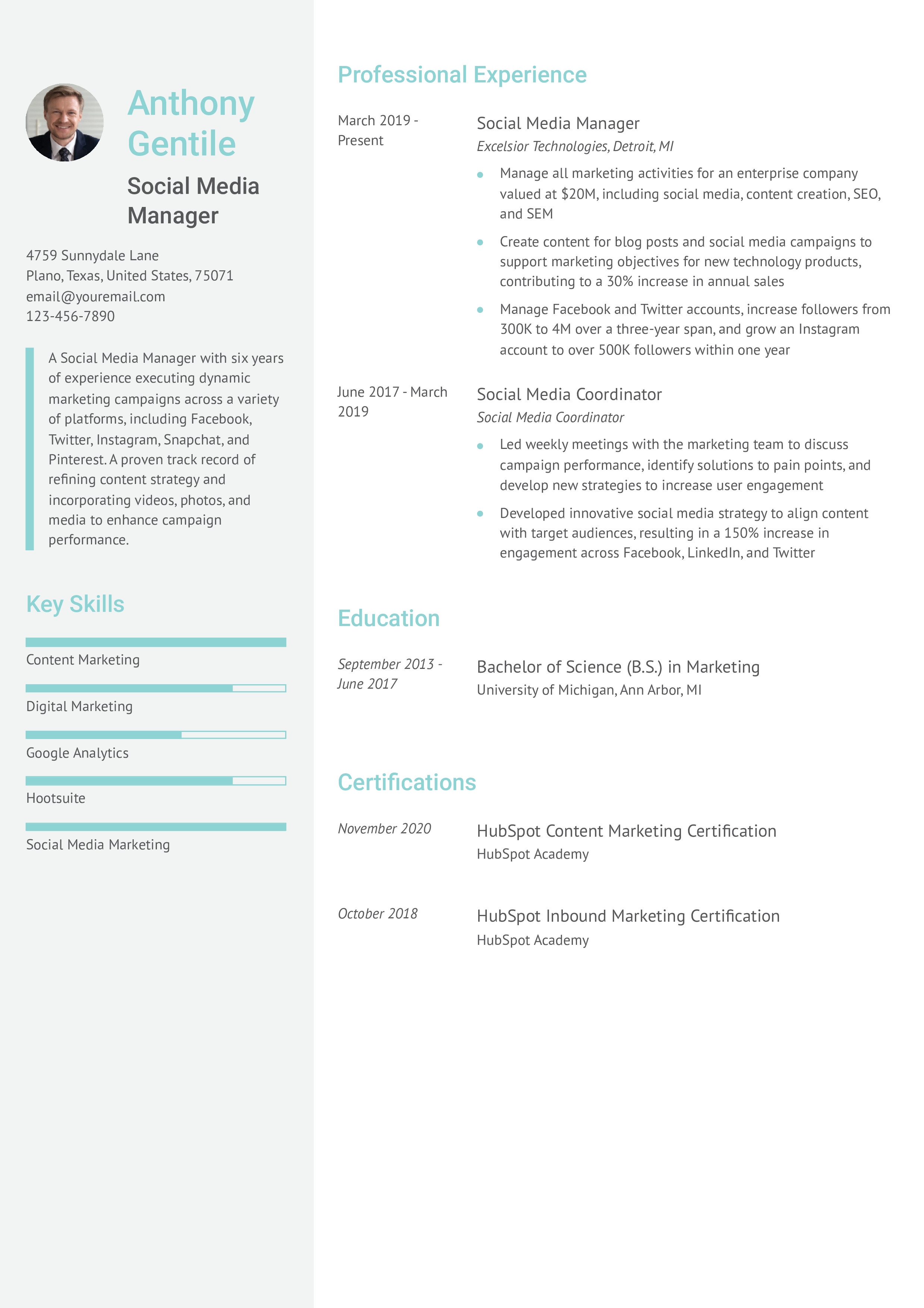 Anthony Gentile

Social Media Manager

4759 Sunnydale Lane
Plano, Texas, United States, 75071
email@youremail.com
123-456-7890

A Social Media Manager with six years of experience executing dynamic marketing campaigns across a variety of platforms, including Facebook, Twitter, Instagram, Snapchat, and Pinterest. A proven track record of refining content strategy and incorporating videos, photos, and media to enhance campaign performance.

Key Skills

Content Marketing

Digital Marketing

Google Analytics

Hootsuite

Social Media Marketing

Professional Experience

March 2019 - Present

Social Media Manager
Excelsior Technologies, Detroit, MI

• Manage all marketing activities for an enterprise company valued at $20M, including social media, content creation, SEO, and SEM
• Create content for blog posts and social media campaigns to support marketing objectives for new technology products, contributing to a 30% increase in annual sales
• Manage Facebook and Twitter accounts, increase followers from 300K to 4M over a three-year span, and grow an Instagram account to over 500K followers within one year

June 2017 - March 2019

Social Media Coordinator
Social Media Coordinator

• Led weekly meetings with the marketing team to discuss campaign performance, identify solutions to pain points, and develop new strategies to increase user engagement
• Developed innovative social media strategy to align content with target audiences, resulting in a 150% increase in engagement across Facebook, LinkedIn, and Twitter

Education

September 2013 - June 2017

Bachelor of Science (B.S.) in Marketing
University of Michigan, Ann Arbor, MI

Certifications

November 2020

HubSpot Content Marketing Certification
HubSpot Academy

October 2018

HubSpot Inbound Marketing Certification
HubSpot Academy